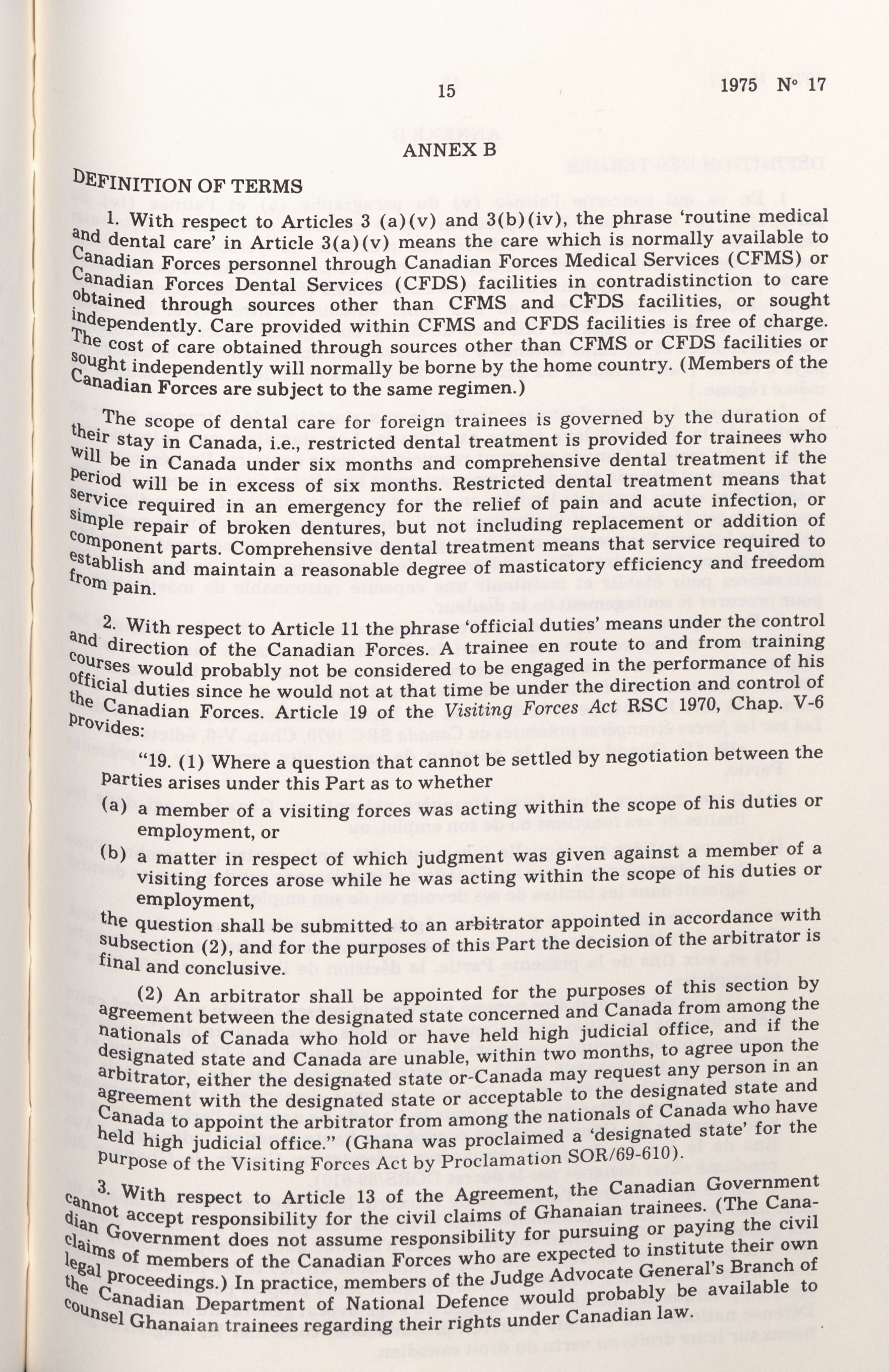 15 1975 N° 17

ANNEX B

DEFINITION OF TERMS

1. With respect to Articles 3 (a)(v) and 3(b)(iv), the phrase 'routine medical and dental care' in Article 3(a)(v) means the care which is normally available to Canadian Forces personnel through Canadian Forces Medical Services (CFMS) or Canadian Forces Dental Services (CFDS) facilities in contradistinction to care obtained through sources other than CFMS and CFDS facilities, or sought independently. Care provided within CFMS and CFDS facilities is free of charge. The cost of care obtained through sources other than CFMS or CFDS facilities or sought independently will normally be borne by the home country. (Members of the Canadian Forces are subject to the same regimen.)

The scope of dental care for foreign trainees is governed by the duration of their stay in Canada, i.e., restricted dental treatment is provided for trainees who will be in Canada under six months and comprehensive dental treatment if the period will be in excess of six months. Restricted dental treatment means that service required in an emergency for the relief of pain and acute infection, or simple repair of broken dentures, but not including replacement or addition of component parts. Comprehensive dental treatment means that service required to establish and maintain a reasonable degree of masticatory efficiency and freedom from pain.

2. With respect to Article 11 the phrase 'official duties' means under the control and direction of the Canadian Forces. A trainee en route to and from training courses would probably not be considered to be engaged in the performance of his official duties since he would not at that time be under the direction and control of the Canadian Forces. Article 19 of the Visiting Forces Act RSC 1970, Chap. V-6 provides:

"19. (1) Where a question that cannot be settled by negotiation between the parties arises under this Part as to whether

(a) a member of a visiting forces was acting within the scope of his duties or employment, or

(b) a matter in respect of which judgment was given against a member of a visiting forces arose while he was acting within the scope of his duties or employment,

the question shall be submitted to an arbitrator appointed in accordance with subsection (2), and for the purposes of this Part the decision of the arbitrator is final and conclusive.

(2) An arbitrator shall be appointed for the purposes of this section by agreement between the designated state concerned and Canada from among the nationals of Canada who hold or have held high judicial office, and if the designated state and Canada are unable, within two months, to agree upon the arbitrator, either the designated state or Canada may request any person in an agreement with the designated state or acceptable to the designated state and Canada to appoint the arbitrator from among the nationals of Canada who have held high judicial office." (Ghana was proclaimed a 'designated state' for the purpose of the Visiting Forces Act by Proclamation SOR/69-610).

3. With respect to Article 13 of the Agreement, the Canadian Government cannot accept responsibility for the civil claims of Ghanaian trainees. (The Canadian Government does not assume responsibility for pursuing or paying the civil claims of members of the Canadian Forces who are expected to institute their own legal proceedings.) In practice, members of the Judge Advocate General's Branch of the Canadian Department of National Defence would probably be available to counsel Ghanaian trainees regarding their rights under Canadian law.